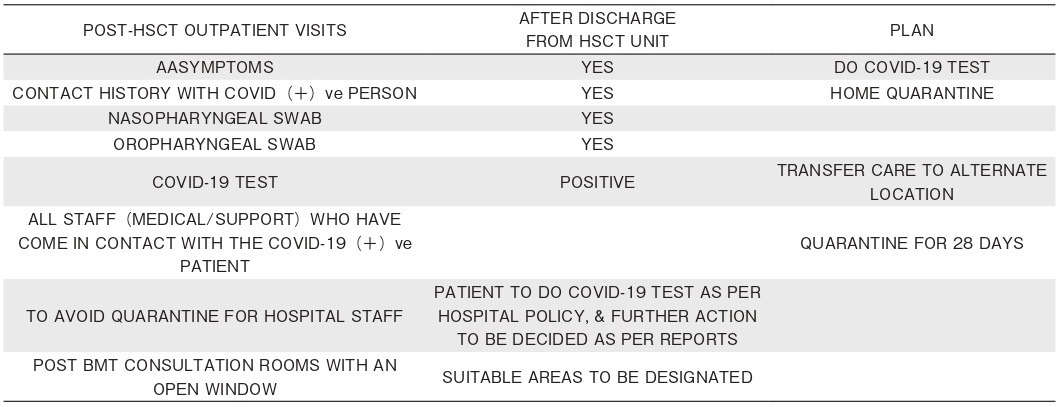 | POST-HSCT OUTPATIENT VISITS | AFTER DISCHARGE FROM HSCT UNIT | PLAN |
|---|---|---|
| AASYMPTOMS | YES | DO COVID-19 TEST |
| CONTACT HISTORY WITH COVID (+) ve PERSON | YES | HOME QUARANTINE |
| NASOPHARYNGEAL SWAB | YES | |
| OROPHARYNGEAL SWAB | YES | |
| COVID-19 TEST | POSITIVE | TRANSFER CARE TO ALTERNATE LOCATION |
| ALL STAFF (MEDICAL/SUPPORT) WHO HAVE COME IN CONTACT WITH THE COVID-19 (+) ve PATIENT | | QUARANTINE FOR 28 DAYS |
| TO AVOID QUARANTINE FOR HOSPITAL STAFF | PATIENT TO DO COVID-19 TEST AS PER HOSPITAL POLICY, & FURTHER ACTION TO BE DECIDED AS PER REPORTS | |
| POST BMT CONSULTATION ROOMS WITH AN OPEN WINDOW | SUITABLE AREAS TO BE DESIGNATED | |